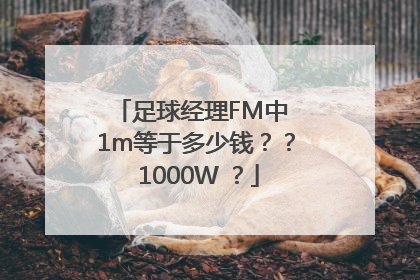 「足球经理FM中1m等于多少钱？？1000W ？」